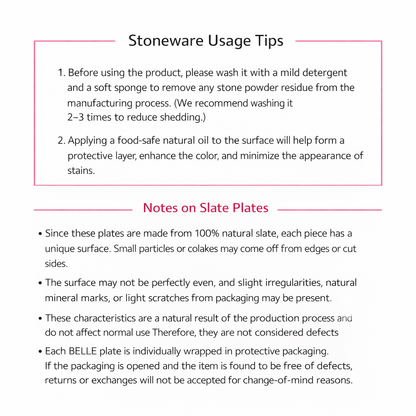 Stoneware Usage Tips

1. Before using the product, please wash it with a mild detergent and a soft sponge to remove any stone powder residue from the manufacturing process. (We recommend washing it 2–3 times to reduce shedding.)

2. Applying a food-safe natural oil to the surface will help form a protective layer, enhance the color, and minimize the appearance of stains.

Notes on Slate Plates

• Since these plates are made from 100% natural slate, each piece has a unique surface. Small particles or colakes may come off from edges or cut sides.

• The surface may not be perfectly even, and slight irregularities, natural mineral marks, or light scratches from packaging may be present.

• These characteristics are a natural result of the production process and do not affect normal use Therefore, they are not considered defects

• Each BELLE plate is individually wrapped in protective packaging. If the packaging is opened and the item is found to be free of defects, returns or exchanges will not be accepted for change-of-mind reasons.